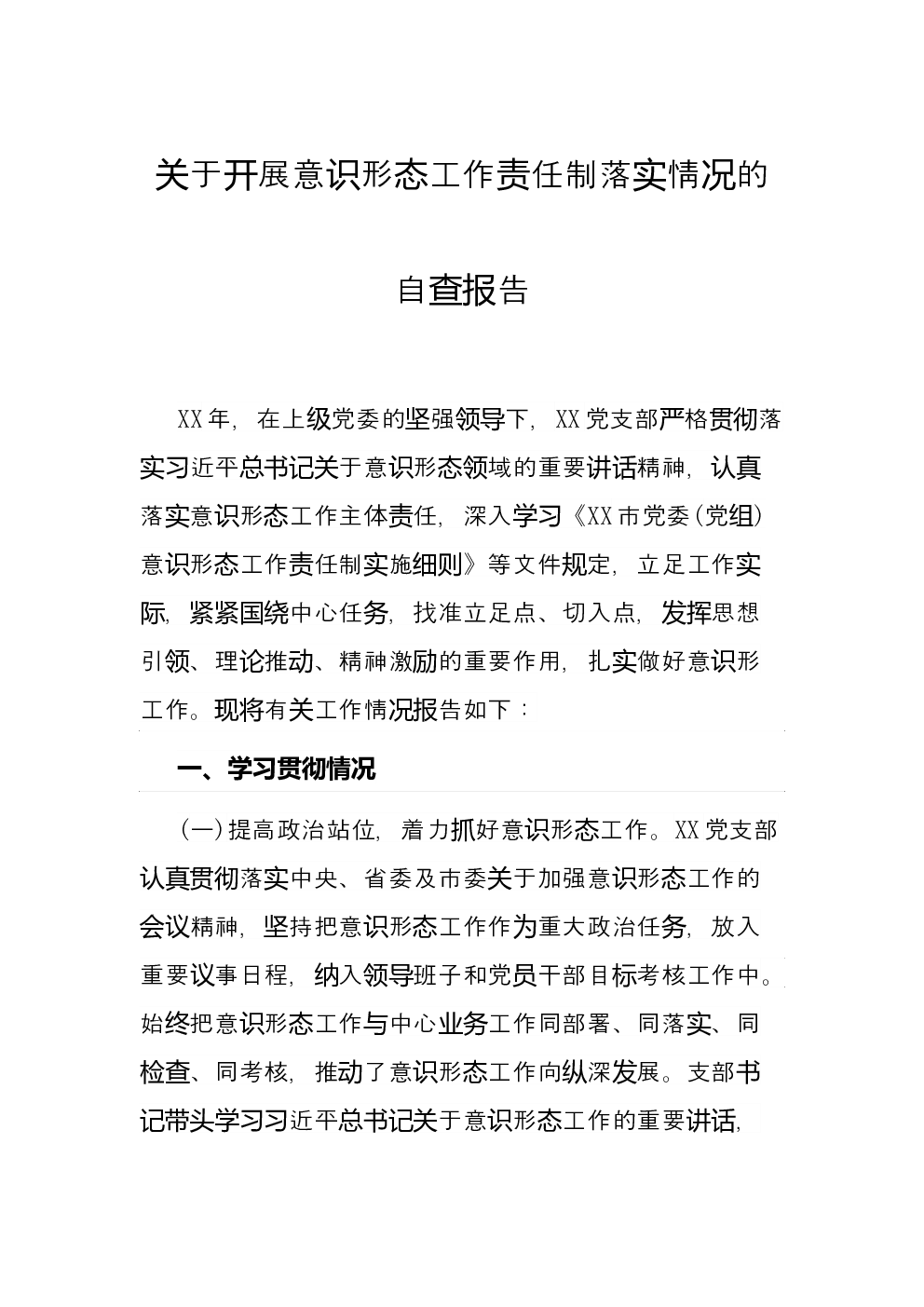 关于开展意识形态工作责任制落实情况的

自查报告

XX年，在上级党委的坚强领导下，XX党支部严格贯彻落实习近平总书记关于意识形态领域的重要讲话精神，认真落实意识形态工作主体责任，深入学习《XX市党委(党组)意识形态工作责任制实施细则》等文件规定，立足工作实际，紧紧围绕中心任务，找准立足点、切入点，发挥思想引领、理论推动、精神激励的重要作用，扎实做好意识形工作。现将有关工作情况报告如下：

一、学习贯彻情况

(一)提高政治站位，着力抓好意识形态工作。XX党支部认真贯彻落实中央、省委及市委关于加强意识形态工作的会议精神，坚持把意识形态工作作为重大政治任务，放入重要议事日程，纳入领导班子和党员干部目标考核工作中。始终把意识形态工作与中心业务工作同部署、同落实、同检查、同考核，推动了意识形态工作向纵深发展。支部书记带头学习习近平总书记关于意识形态工作的重要讲话，